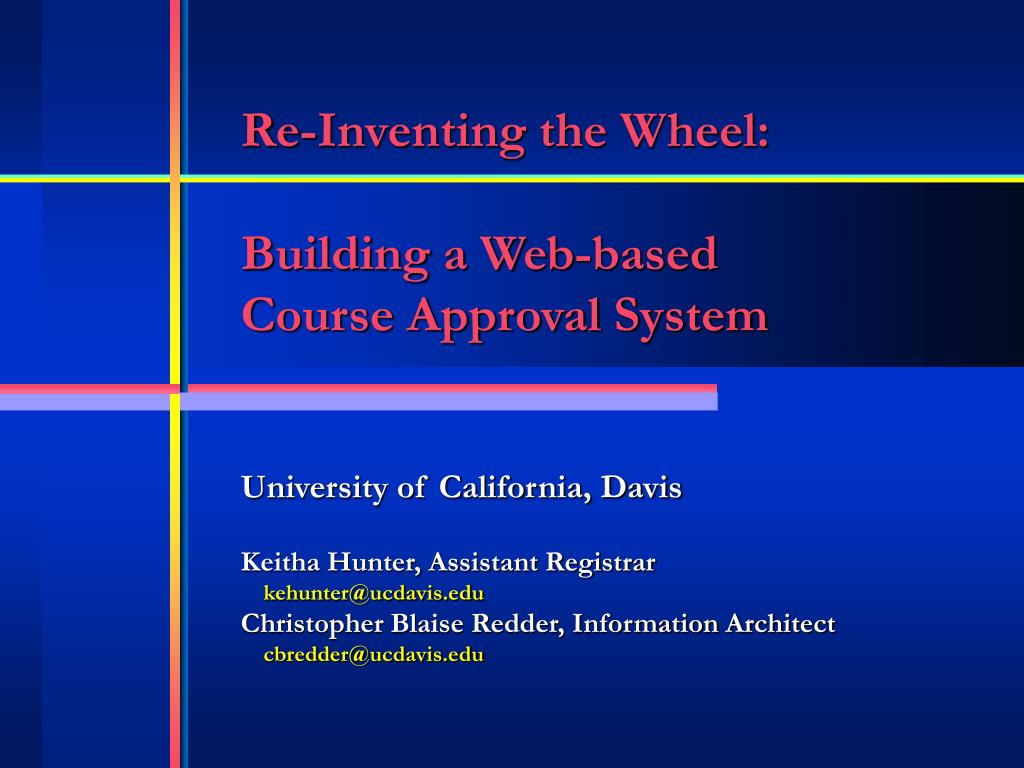 Re-Inventing the Wheel:

Building a Web-based
Course Approval System

University of California, Davis

Keitha Hunter, Assistant Registrar
kehunter@ucdavis.edu
Christopher Blaise Redder, Information Architect
cbredder@ucdavis.edu